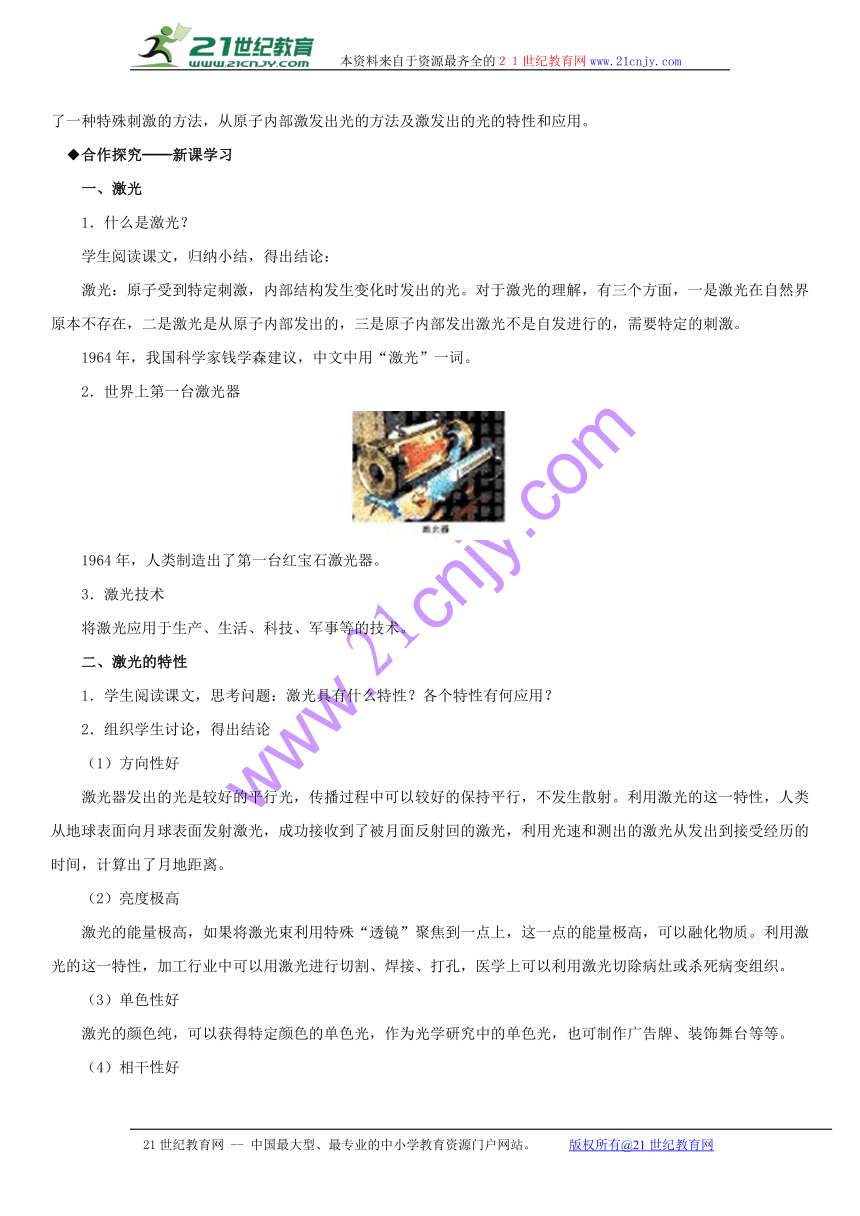 21世纪教育
www.21cnjy.com
本资料来自于资源最齐全的２１世纪教育网www.21cnjy.com

了一种特殊刺激的方法，从原子内部激发出光的方法及激发出的光的特性和应用。

◆合作探究——新课学习

一、激光

1．什么是激光？

学生阅读课文，归纳小结，得出结论：

激光：原子受到特定刺激，内部结构发生变化时发出的光。对于激光的理解，有三个方面，一是激光在自然界原本不存在，二是激光是从原子内部发出的，三是原子内部发出激光不是自发进行的，需要特定的刺激。

1964年，我国科学家钱学森建议，中文中用“激光”一词。

2．世界上第一台激光器

激光器

1964年，人类制造出了第一台红宝石激光器。

3．激光技术

将激光应用于生产、生活、科技、军事等的技术。

二、激光的特性

1．学生阅读课文，思考问题：激光具有什么特性？各个特性有何应用？

2．组织学生讨论，得出结论

（1）方向性好

激光器发出的光是较好的平行光，传播过程中可以较好的保持平行，不发生散射。利用激光的这一特性，人类从地球表面向月球表面发射激光，成功接收到了被月面反射回的激光，利用光速和测出的激光从发出到接受经历的时间，计算出了月地距离。

（2）亮度极高

激光的能量极高，如果将激光束利用特殊“透镜”聚焦到一点上，这一点的能量极高，可以融化物质。利用激光的这一特性，加工行业中可以用激光进行切割、焊接、打孔，医学上可以利用激光切除病灶或杀死病变组织。

（3）单色性好

激光的颜色纯，可以获得特定颜色的单色光，作为光学研究中的单色光，也可制作广告牌、装饰舞台等等。

（4）相干性好

www.21cnjy.com

21世纪教育网 -- 中国最大型、最专业的中小学教育资源门户网站。　　版权所有@21世纪教育网